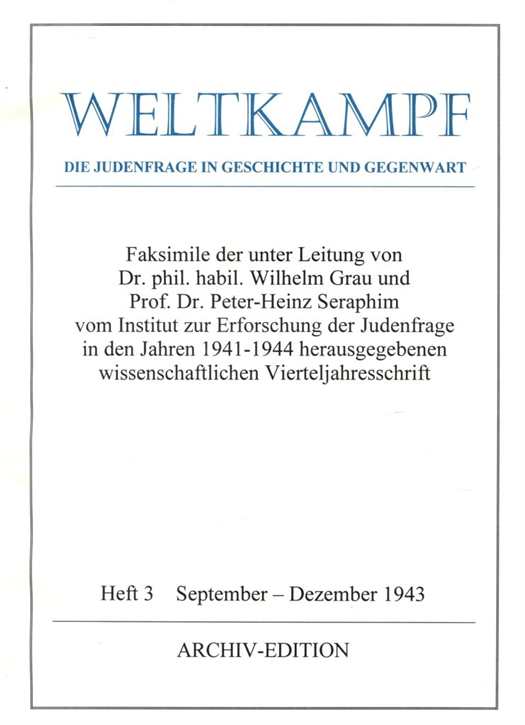 WELTKAMPF

DIE JUDENFRAGE IN GESCHICHTE UND GEGENWART

Faksimile der unter Leitung von Dr. phil. habil. Wilhelm Grau und Prof. Dr. Peter-Heinz Seraphim vom Institut zur Erforschung der Judenfrage in den Jahren 1941-1944 herausgegebenen wissenschaftlichen Vierteljahresschrift

Heft 3 September – Dezember 1943

ARCHIV-EDITION